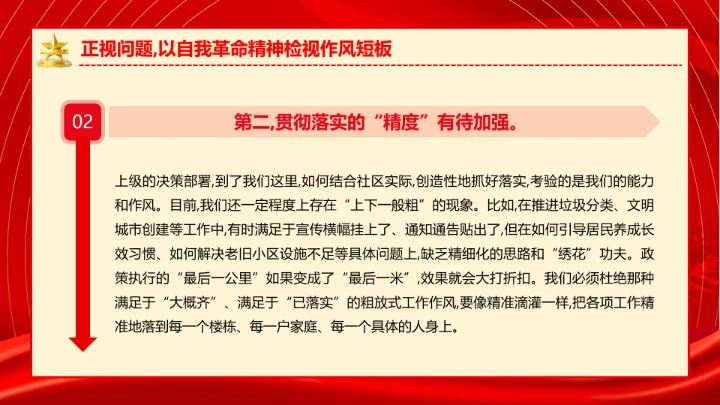 正视问题,以自我革命精神检视作风短板

02

第二,贯彻落实的“精度”有待加强。

上级的决策部署,到了我们这里,如何结合社区实际,创造性地抓好落实,考验的是我们的能力和作风。目前,我们还一定程度上存在“上下一般粗”的现象。比如,在推进垃圾分类、文明城市创建等工作中,有时满足于宣传横幅挂上了、通知通告贴出了,但在如何引导居民养成长效习惯、如何解决老旧小区设施不足等具体问题上,缺乏精细化的思路和“绣花”功夫。政策执行的“最后一公里”如果变成了“最后一米”,效果就会大打折扣。我们必须杜绝那种满足于“大概齐”、满足于“已落实”的粗放式工作作风,要像精准滴灌一样,把各项工作精准地落到每一个楼栋、每一户家庭、每一个具体的人身上。